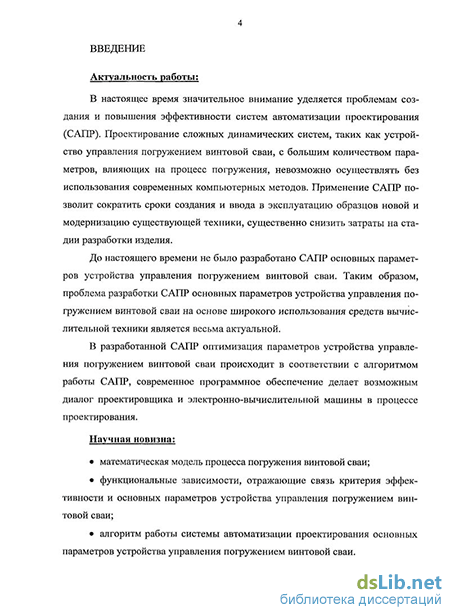 4

ВВЕДЕНИЕ

Актуальность работы:

В настоящее время значительное внимание уделяется проблемам создания и повышения эффективности систем автоматизации проектирования (САПР). Проектирование сложных динамических систем, таких как устройство управления погружением винтовой сваи, с большим количеством параметров, влияющих на процесс погружения, невозможно осуществлять без использования современных компьютерных методов. Применение САПР позволит сократить сроки создания и ввода в эксплуатацию образцов новой и модернизацию существующей техники, существенно снизить затраты на стадии разработки изделия.

До настоящего времени не было разработано САПР основных параметров устройства управления погружением винтовой сваи. Таким образом, проблема разработки САПР основных параметров устройства управления погружением винтовой сваи на основе широкого использования средств вычислительной техники является весьма актуальной.

В разработанной САПР оптимизация параметров устройства управления погружением винтовой сваи происходит в соответствии с алгоритмом работы САПР, современное программное обеспечение делает возможным диалог проектировщика и электронно-вычислительной машины в процессе проектирования.

Научная новизна:

• математическая модель процесса погружения винтовой сваи;

• функциональные зависимости, отражающие связь критерия эффективности и основных параметров устройства управления погружением винтовой сваи;

• алгоритм работы системы автоматизации проектирования основных параметров устройства управления погружением винтовой сваи.

dsLib.net
библиотека диссертаций